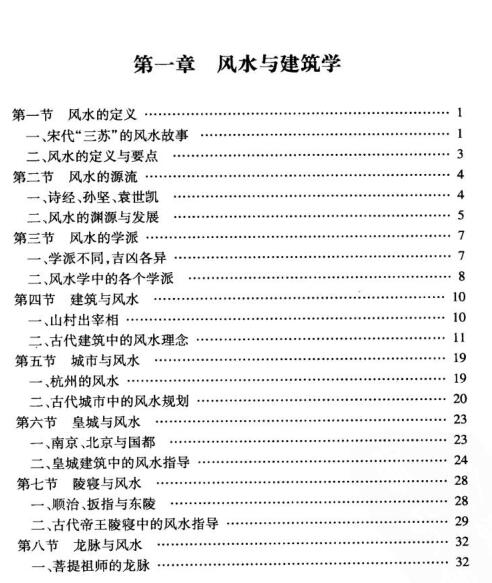 第一章　风水与建筑学

第一节　风水的定义 …… 1
一、宋代“三苏”的风水故事 …… 1
二、风水的定义与要点 …… 3
第二节　风水的源流 …… 4
一、诗经、孙坚、袁世凯 …… 4
二、风水的渊源与发展 …… 5
第三节　风水的学派 …… 7
一、学派不同，吉凶各异 …… 7
二、风水学中的各个学派 …… 8
第四节　建筑与风水 …… 10
一、山村出宰相 …… 10
二、古代建筑中的风水理念 …… 11
第五节　城市与风水 …… 19
一、杭州的风水 …… 19
二、古代城市中的风水规划 …… 20
第六节　皇城与风水 …… 23
一、南京、北京与国都 …… 23
二、皇城建筑中的风水指导 …… 24
第七节　陵寝与风水 …… 28
一、顺治、扳指与东陵 …… 28
二、古代帝王陵寝中的风水指导 …… 29
第八节　龙脉与风水 …… 32
一、菩提祖师的龙脉 …… 32